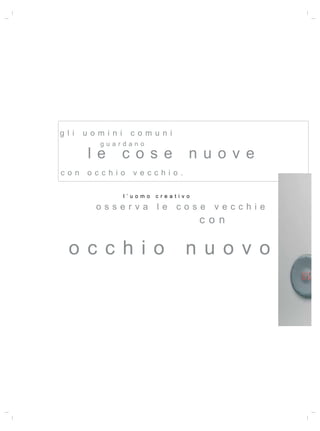 gli uomini comuni
guardano
le cose nuove
con occhio vecchio.

l'uomo creativo
osserva le cose vecchie
con

occhio nuovo